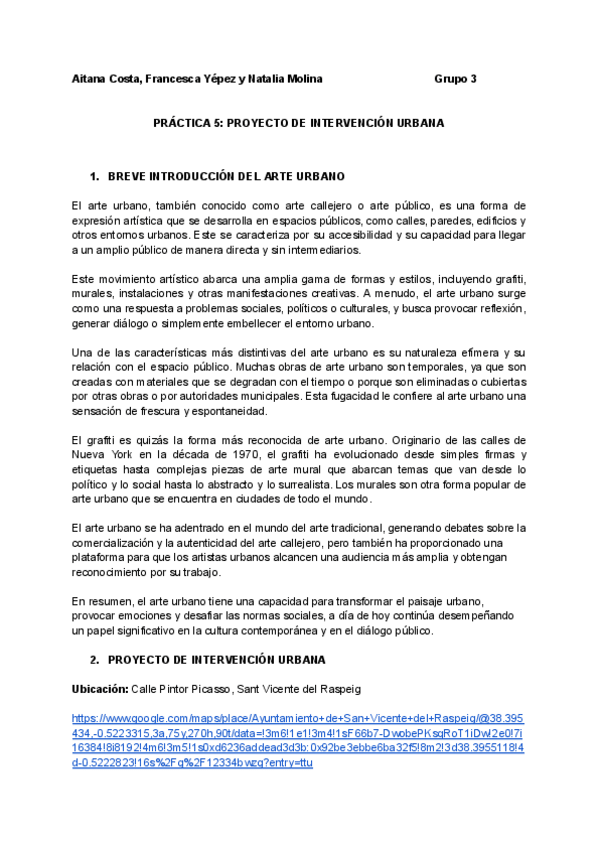 Aitana Costa, Francesca Yépez y Natalia Molina Grupo 3

PRÁCTICA 5: PROYECTO DE INTERVENCIÓN URBANA

1. BREVE INTRODUCCIÓN DEL ARTE URBANO

El arte urbano, también conocido como arte callejero o arte público, es una forma de expresión artística que se desarrolla en espacios públicos, como calles, paredes, edificios y otros entornos urbanos. Este se caracteriza por su accesibilidad y su capacidad para llegar a un amplio público de manera directa y sin intermediarios.

Este movimiento artístico abarca una amplia gama de formas y estilos, incluyendo grafiti, murales, instalaciones y otras manifestaciones creativas. A menudo, el arte urbano surge como una respuesta a problemas sociales, políticos o culturales, y busca provocar reflexión, generar diálogo o simplemente embellecer el entorno urbano.

Una de las características más distintivas del arte urbano es su naturaleza efímera y su relación con el espacio público. Muchas obras de arte urbano son temporales, ya que son creadas con materiales que se degradan con el tiempo o porque son eliminadas o cubiertas por otras obras o por autoridades municipales. Esta fugacidad le confiere al arte urbano una sensación de frescura y espontaneidad.

El grafiti es quizás la forma más reconocida de arte urbano. Originario de las calles de Nueva York en la década de 1970, el grafiti ha evolucionado desde simples firmas y etiquetas hasta complejas piezas de arte mural que abarcan temas que van desde lo político y lo social hasta lo abstracto y lo surrealista. Los murales son otra forma popular de arte urbano que se encuentra en ciudades de todo el mundo.

El arte urbano se ha adentrado en el mundo del arte tradicional, generando debates sobre la comercialización y la autenticidad del arte callejero, pero también ha proporcionado una plataforma para que los artistas urbanos alcancen una audiencia más amplia y obtengan reconocimiento por su trabajo.

En resumen, el arte urbano tiene una capacidad para transformar el paisaje urbano, provocar emociones y desafiar las normas sociales, a día de hoy continúa desempeñando un papel significativo en la cultura contemporánea y en el diálogo público.

2. PROYECTO DE INTERVENCIÓN URBANA

Ubicación: Calle Pintor Picasso, Sant Vicente del Raspeig

https://www.google.com/maps/place/Ayuntamiento+de+San+Vicente+del+Raspeig/@38.395434,-0.5223315,3a,75y,270h,90t/data=!3m6!1e1!3m4!1sF66b7-DwobePKsqRoT1iDw!2e0!7i16384!8i8192!4m6!3m5!1s0xd6236addead3d3b:0x92be3ebbe6ba32f5!8m2!3d38.3955118!4d-0.5222823!16s%2Fg%2F12334bwzg?entry=ttu